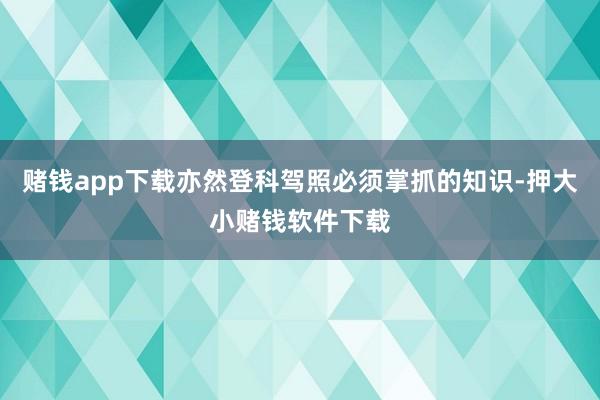 赌钱app下载亦然登科驾照必须掌抓的知识-押大小赌钱软件下载